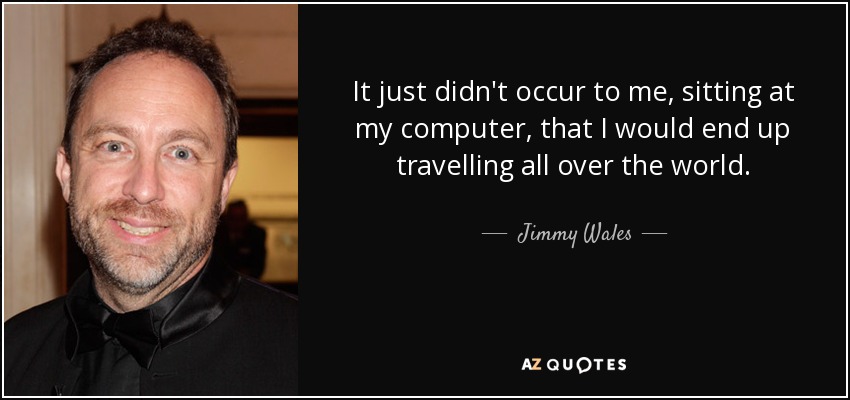 It just didn't occur to me, sitting at my computer, that I would end up travelling all over the world.

— Jimmy Wales —

AZ QUOTES